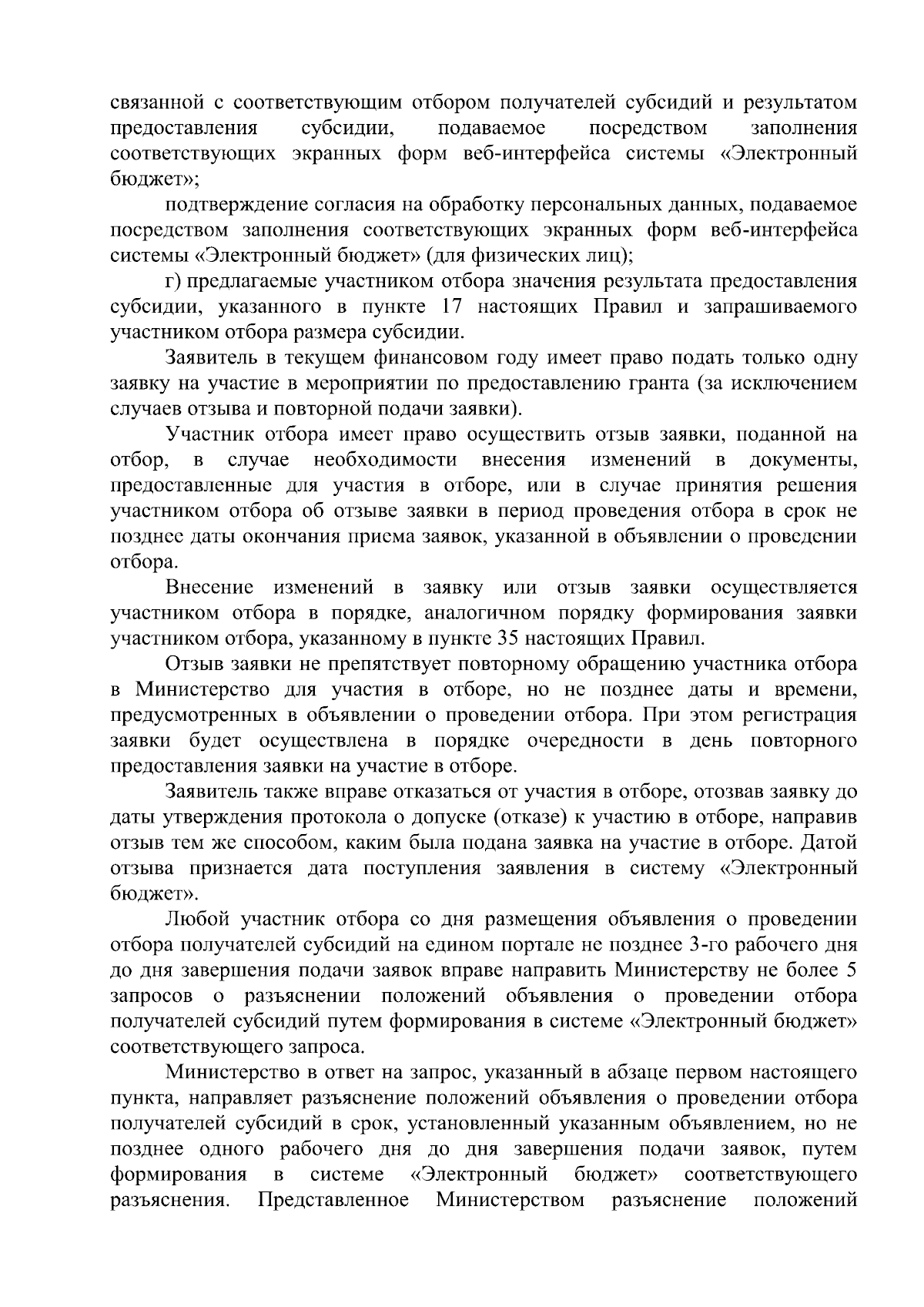 связанной с соответствующим отбором получателей субсидий и результатом предоставления субсидии, подаваемое посредством заполнения соответствующих экранных форм веб-интерфейса системы «Электронный бюджет»;

подтверждение согласия на обработку персональных данных, подаваемое посредством заполнения соответствующих экранных форм веб-интерфейса системы «Электронный бюджет» (для физических лиц);

г) предлагаемые участником отбора значения результата предоставления субсидии, указанного в пункте 17 настоящих Правил и запрашиваемого участником отбора размера субсидии.

Заявитель в текущем финансовом году имеет право подать только одну заявку на участие в мероприятии по предоставлению гранта (за исключением случаев отзыва и повторной подачи заявки).

Участник отбора имеет право осуществить отзыв заявки, поданной на отбор, в случае необходимости внесения изменений в документы, предоставленные для участия в отборе, или в случае принятия решения участником отбора об отзыве заявки в период проведения отбора в срок не позднее даты окончания приема заявок, указанной в объявлении о проведении отбора.

Внесение изменений в заявку или отзыв заявки осуществляется участником отбора в порядке, аналогичном порядку формирования заявки участником отбора, указанному в пункте 35 настоящих Правил.

Отзыв заявки не препятствует повторному обращению участника отбора в Министерство для участия в отборе, но не позднее даты и времени, предусмотренных в объявлении о проведении отбора. При этом регистрация заявки будет осуществлена в порядке очередности в день повторного предоставления заявки на участие в отборе.

Заявитель также вправе отказаться от участия в отборе, отозвав заявку до даты утверждения протокола о допуске (отказе) к участию в отборе, направив отзыв тем же способом, каким была подана заявка на участие в отборе. Датой отзыва признается дата поступления заявления в систему «Электронный бюджет».

Любой участник отбора со дня размещения объявления о проведении отбора получателей субсидий на едином портале не позднее 3-го рабочего дня до дня завершения подачи заявок вправе направить Министерству не более 5 запросов о разъяснении положений объявления о проведении отбора получателей субсидий путем формирования в системе «Электронный бюджет» соответствующего запроса.

Министерство в ответ на запрос, указанный в абзаце первом настоящего пункта, направляет разъяснение положений объявления о проведении отбора получателей субсидий в срок, установленный указанным объявлением, но не позднее одного рабочего дня до дня завершения подачи заявок, путем формирования в системе «Электронный бюджет» соответствующего разъяснения. Представленное Министерством разъяснение положений